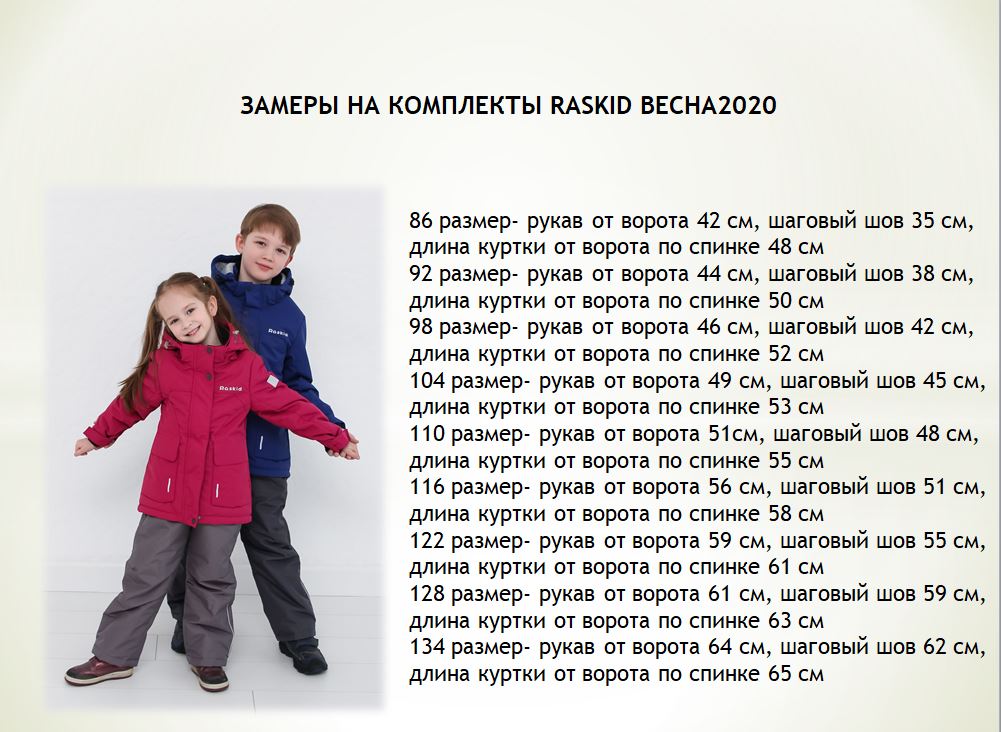 ЗАМЕРЫ НА КОМПЛЕКТЫ RASKID ВЕСНА2020

Raskid

Raskid

86 размер- рукав от ворота 42 см, шаговый шов 35 см, длина куртки от ворота по спинке 48 см
92 размер- рукав от ворота 44 см, шаговый шов 38 см, длина куртки от ворота по спинке 50 см
98 размер- рукав от ворота 46 см, шаговый шов 42 см, длина куртки от ворота по спинке 52 см
104 размер- рукав от ворота 49 см, шаговый шов 45 см, длина куртки от ворота по спинке 53 см
110 размер- рукав от ворота 51см, шаговый шов 48 см, длина куртки от ворота по спинке 55 см
116 размер- рукав от ворота 56 см, шаговый шов 51 см, длина куртки от ворота по спинке 58 см
122 размер- рукав от ворота 59 см, шаговый шов 55 см, длина куртки от ворота по спинке 61 см
128 размер- рукав от ворота 61 см, шаговый шов 59 см, длина куртки от ворота по спинке 63 см
134 размер- рукав от ворота 64 см, шаговый шов 62 см, длина куртки от ворота по спинке 65 см